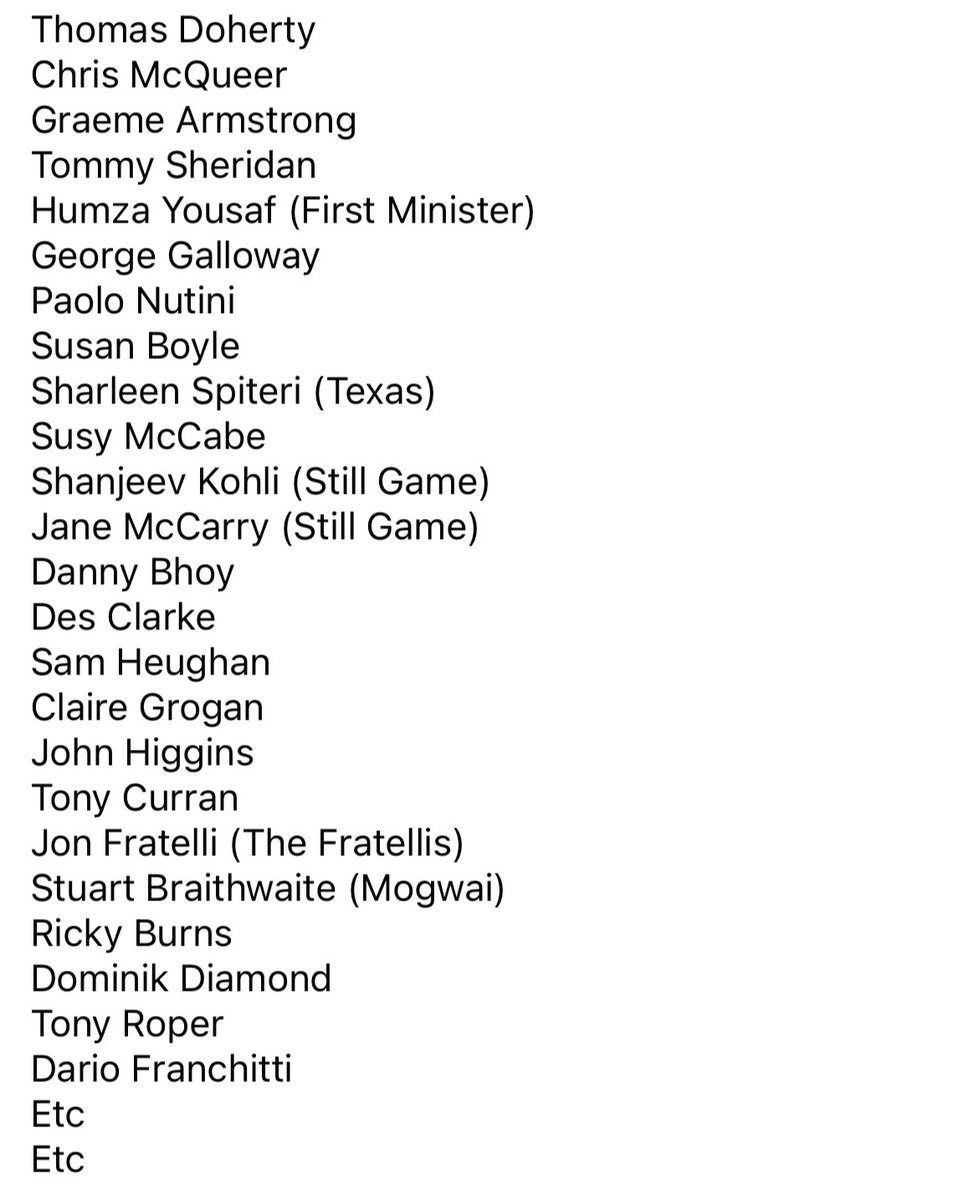 Thomas Doherty
Chris McQueer
Graeme Armstrong
Tommy Sheridan
Humza Yousaf (First Minister)
George Galloway
Paolo Nutini
Susan Boyle
Sharleen Spiteri (Texas)
Susy McCabe
Shanjeev Kohli (Still Game)
Jane McCarry (Still Game)
Danny Bhoy
Des Clarke
Sam Heughan
Claire Grogan
John Higgins
Tony Curran
Jon Fratelli (The Fratellis)
Stuart Braithwaite (Mogwai)
Ricky Burns
Dominik Diamond
Tony Roper
Dario Franchitti
Etc
Etc